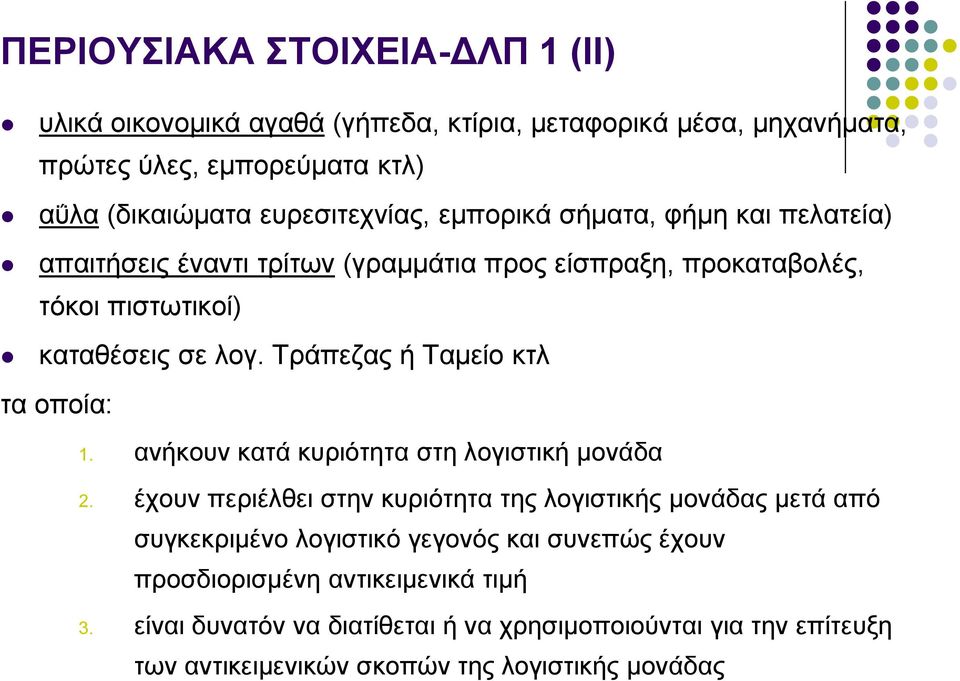 ΠΕΡΙΟΥΣΙΑΚΑ ΣΤΟΙΧΕΙΑ-ΔΛΠ 1 (ΙΙ)

- υλικά οικονομικά αγαθά (γήπεδα, κτίρια, μεταφορικά μέσα, μηχανήματα, πρώτες ύλες, εμπορεύματα κτλ)
- αΰλα (δικαιώματα ευρεσιτεχνίας, εμπορικά σήματα, φήμη και πελατεία)
- απαιτήσεις έναντι τρίτων (γραμμάτια προς είσπραξη, προκαταβολές, τόκοι πιστωτικοί)
- καταθέσεις σε λογ. Τράπεζας ή Ταμείο κτλ

τα οποία:

1. ανήκουν κατά κυριότητα στη λογιστική μονάδα
2. έχουν περιέλθει στην κυριότητα της λογιστικής μονάδας μετά από συγκεκριμένο λογιστικό γεγονός και συνεπώς έχουν προσδιορισμένη αντικειμενικά τιμή
3. είναι δυνατόν να διατίθεται ή να χρησιμοποιούνται για την επίτευξη των αντικειμενικών σκοπών της λογιστικής μονάδας